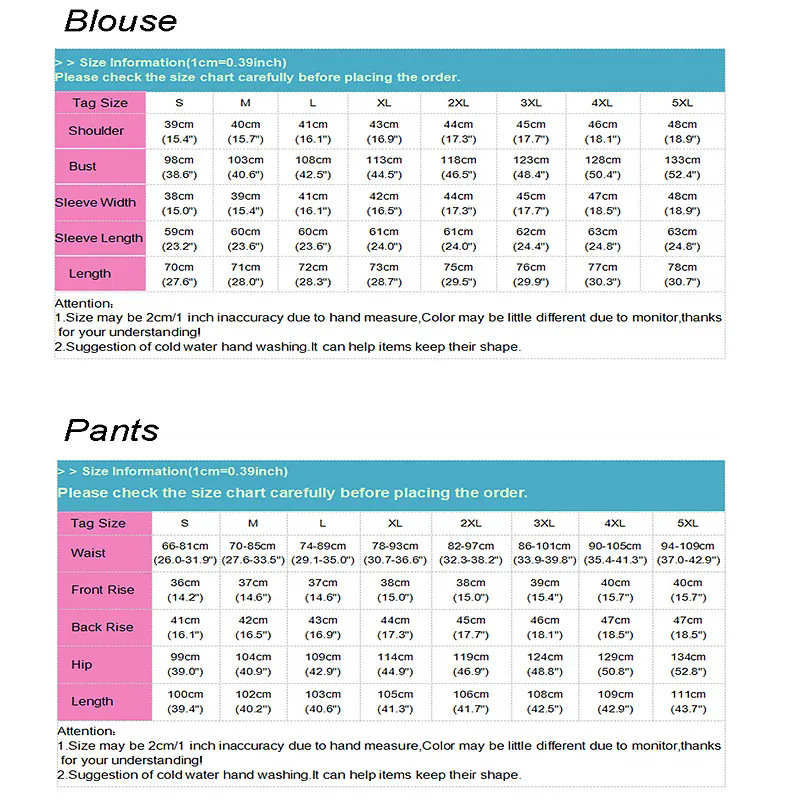 Blouse

> > Size Information(1cm=0.39inch)
Please check the size chart carefully before placing the order.

| Tag Size | S | M | L | XL | 2XL | 3XL | 4XL | 5XL |
|---|---|---|---|---|---|---|---|---|
| Shoulder | 39cm (15.4") | 40cm (15.7") | 41cm (16.1") | 43cm (16.9") | 44cm (17.3") | 45cm (17.7") | 46cm (18.1") | 48cm (18.9") |
| Bust | 98cm (38.6") | 103cm (40.6") | 108cm (42.5") | 113cm (44.5") | 118cm (46.5") | 123cm (48.4") | 128cm (50.4") | 133cm (52.4") |
| Sleeve Width | 38cm (15.0") | 39cm (15.4") | 41cm (16.1") | 42cm (16.5") | 44cm (17.3") | 45cm (17.7") | 47cm (18.5") | 48cm (18.9") |
| Sleeve Length | 59cm (23.2") | 60cm (23.6") | 60cm (23.6") | 61cm (24.0") | 61cm (24.0") | 62cm (24.4") | 63cm (24.8") | 63cm (24.8") |
| Length | 70cm (27.6") | 71cm (28.0") | 72cm (28.3") | 73cm (28.7") | 75cm (29.5") | 76cm (29.9") | 77cm (30.3") | 78cm (30.7") |

Attention:
1.Size may be 2cm/1 inch inaccuracy due to hand measure,Color may be little different due to monitor,thanks for your understanding!
2.Suggestion of cold water hand washing.It can help items keep their shape.

Pants

> > Size Information(1cm=0.39inch)
Please check the size chart carefully before placing the order.

| Tag Size | S | M | L | XL | 2XL | 3XL | 4XL | 5XL |
|---|---|---|---|---|---|---|---|---|
| Waist | 66-81cm (26.0-31.9") | 70-85cm (27.6-33.5") | 74-89cm (29.1-35.0") | 78-93cm (30.7-36.6") | 82-97cm (32.3-38.2") | 86-101cm (33.9-39.8") | 90-105cm (35.4-41.3") | 94-109cm (37.0-42.9") |
| Front Rise | 36cm (14.2") | 37cm (14.6") | 37cm (14.6") | 38cm (15.0") | 38cm (15.0") | 39cm (15.4") | 40cm (15.7") | 40cm (15.7") |
| Back Rise | 41cm (16.1") | 42cm (16.5") | 43cm (16.9") | 44cm (17.3") | 45cm (17.7") | 46cm (18.1") | 47cm (18.5") | 47cm (18.5") |
| Hip | 99cm (39.0") | 104cm (40.9") | 109cm (42.9") | 114cm (44.9") | 119cm (46.9") | 124cm (48.8") | 129cm (50.8") | 134cm (52.8") |
| Length | 100cm (39.4") | 102cm (40.2") | 103cm (40.6") | 105cm (41.3") | 106cm (41.7") | 108cm (42.5") | 109cm (42.9") | 111cm (43.7") |

Attention:
1.Size may be 2cm/1 inch inaccuracy due to hand measure,Color may be little different due to monitor,thanks for your understanding!
2.Suggestion of cold water hand washing.It can help items keep their shape.